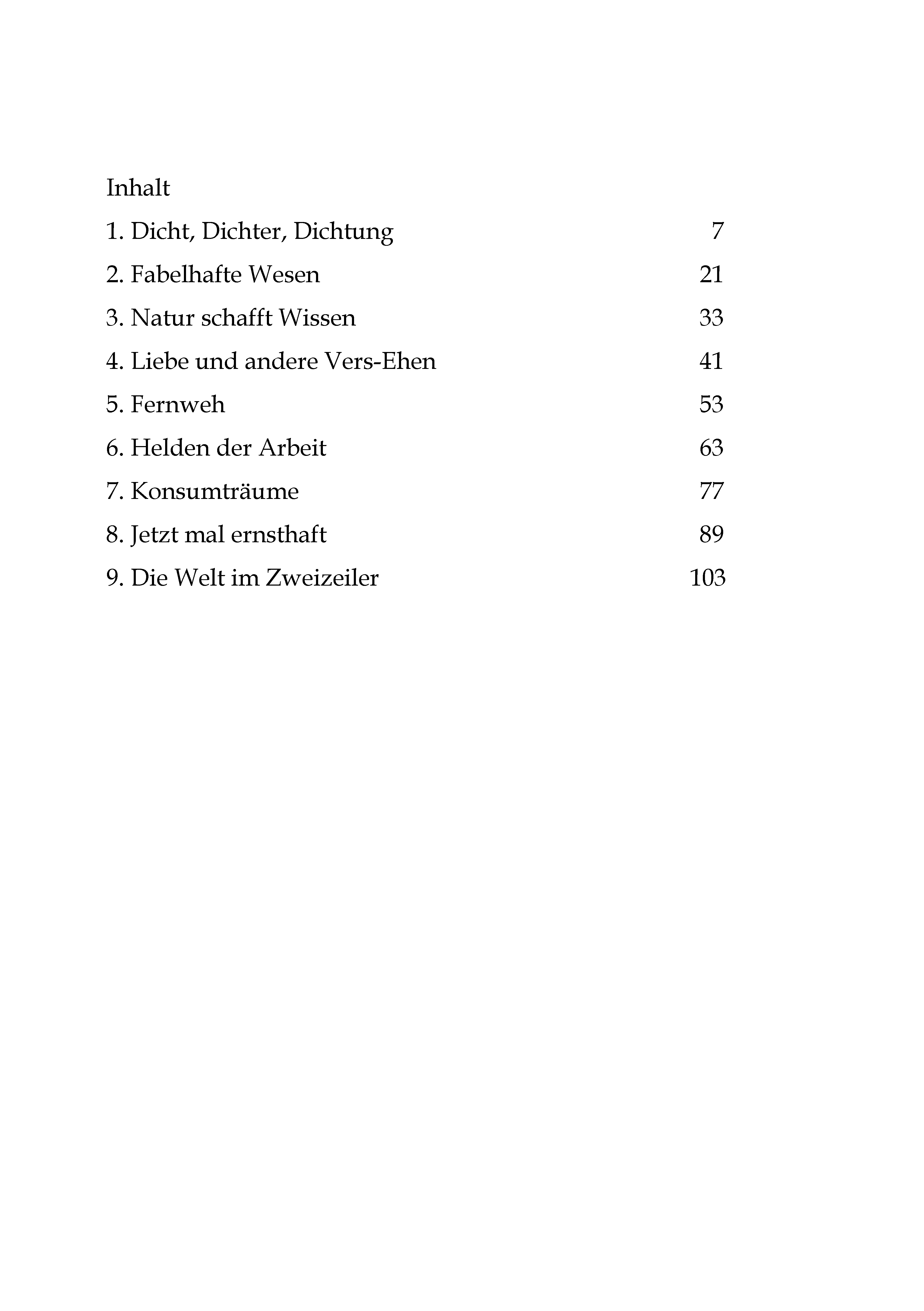 Inhalt

1. Dicht, Dichter, Dichtung 7

2. Fabelhafte Wesen 21

3. Natur schafft Wissen 33

4. Liebe und andere Vers-Ehen 41

5. Fernweh 53

6. Helden der Arbeit 63

7. Konsumträume 77

8. Jetzt mal ernsthaft 89

9. Die Welt im Zweizeiler 103